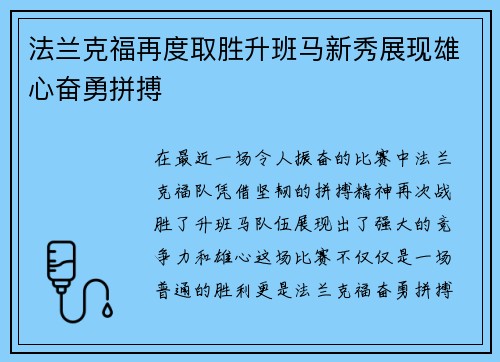 法兰克福再度取胜升班马新秀展现雄心奋勇拼搏

在最近一场令人振奋的比赛中法兰克福队凭借坚韧的拼搏精神再次战胜了升班马队伍展现出了强大的竞争力和雄心这场比赛不仅仅是一场普通的胜利更是法兰克福奋勇拼搏